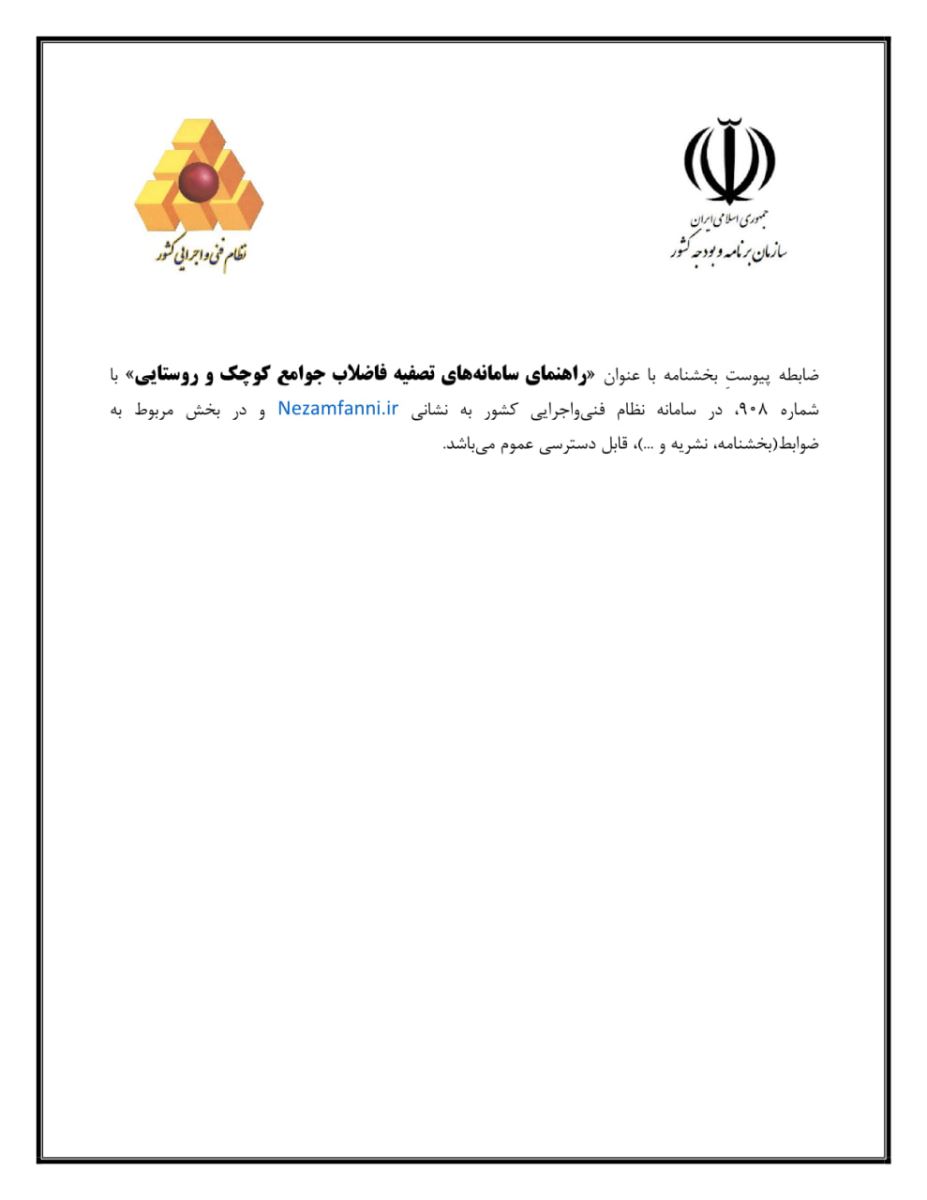 جمهوری اسلامی ایران
سازمان برنامه و بودجه کشور

نظام فنی و اجرایی کشور

ضابطه پیوستِ بخشنامه با عنوان «راهنمای سامانه‌های تصفیه فاضلاب جوامع کوچک و روستایی» با شماره ۹۰۸، در سامانه نظام فنی‌واجرایی کشور به نشانی Nezamfanni.ir و در بخش مربوط به ضوابط(بخشنامه، نشریه و ...)، قابل دسترسی عموم می‌باشد.